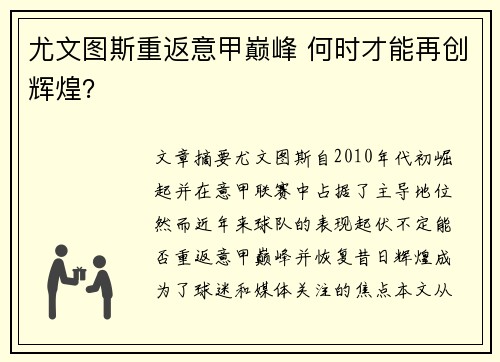 尤文图斯重返意甲巅峰 何时才能再创辉煌？

文章摘要尤文图斯自2010年代初崛起并在意甲联赛中占据了主导地位然而近年来球队的表现起伏不定能否重返意甲巅峰并恢复昔日辉煌成为了球迷和媒体关注的焦点本文从